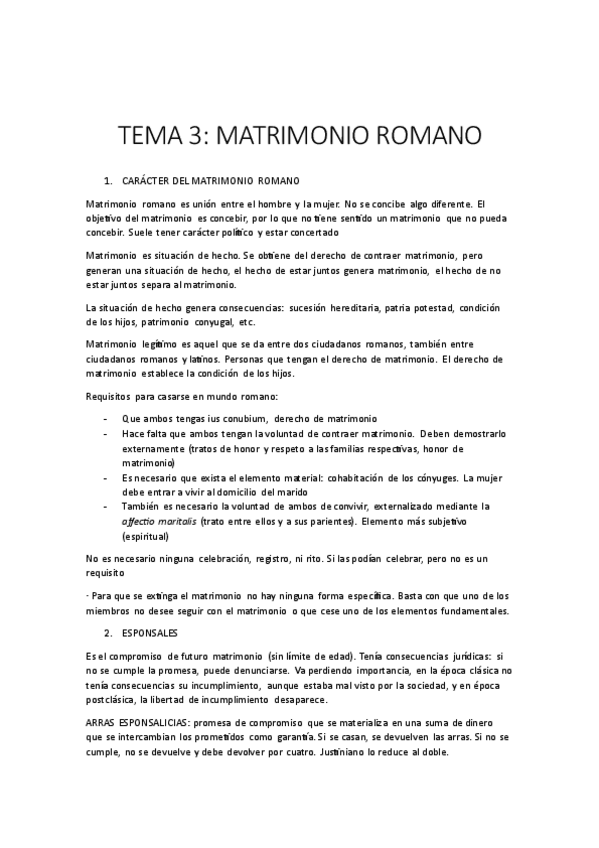 TEMA 3: MATRIMONIO ROMANO

1. CARÁCTER DEL MATRIMONIO ROMANO

Matrimonio romano es unión entre el hombre y la mujer. No se concibe algo diferente. El objetivo del matrimonio es concebir, por lo que no tiene sentido un matrimonio que no pueda concebir. Suele tener carácter político y estar concertado

Matrimonio es situación de hecho. Se obtiene del derecho de contraer matrimonio, pero generan una situación de hecho, el hecho de estar juntos genera matrimonio, el hecho de no estar juntos separa al matrimonio.

La situación de hecho genera consecuencias: sucesión hereditaria, patria potestad, condición de los hijos, patrimonio conyugal, etc.

Matrimonio legítimo es aquel que se da entre dos ciudadanos romanos, también entre ciudadanos romanos y latinos. Personas que tengan el derecho de matrimonio. El derecho de matrimonio establece la condición de los hijos.

Requisitos para casarse en mundo romano:

- Que ambos tengas ius conubium, derecho de matrimonio
- Hace falta que ambos tengan la voluntad de contraer matrimonio. Deben demostrarlo externamente (tratos de honor y respeto a las familias respectivas, honor de matrimonio)
- Es necesario que exista el elemento material: cohabitación de los cónyuges. La mujer debe entrar a vivir al domicilio del marido
- También es necesario la voluntad de ambos de convivir, externalizado mediante la affectio maritalis (trato entre ellos y a sus parientes). Elemento más subjetivo (espiritual)

No es necesario ninguna celebración, registro, ni rito. Si las podían celebrar, pero no es un requisito

· Para que se extinga el matrimonio no hay ninguna forma específica. Basta con que uno de los miembros no desee seguir con el matrimonio o que cese uno de los elementos fundamentales.

2. ESPONSALES

Es el compromiso de futuro matrimonio (sin límite de edad). Tenía consecuencias jurídicas: si no se cumple la promesa, puede denunciarse. Va perdiendo importancia, en la época clásica no tenía consecuencias su incumplimiento, aunque estaba mal visto por la sociedad, y en época postclásica, la libertad de incumplimiento desaparece.

ARRAS ESPONSALICIAS: promesa de compromiso que se materializa en una suma de dinero que se intercambian los prometidos como garantía. Si se casan, se devuelven las arras. Si no se cumple, no se devuelve y debe devolver por cuatro. Justiniano lo reduce al doble.